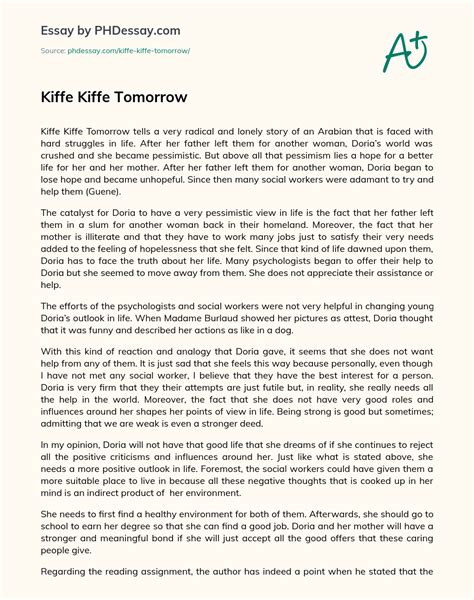 Essay by PHDessay.com

Source: phdessay.com/kiffe-kiffe-tomorrow/

A+

Kiffe Kiffe Tomorrow

Kiffe Kiffe Tomorrow tells a very radical and lonely story of an Arabian that is faced with hard struggles in life. After her father left them for another woman, Doria's world was crushed and she became pessimistic. But above all that pessimism lies a hope for a better life for her and her mother. After her father left them for another woman, Doria began to lose hope and became unhopeful. Since then many social workers were adamant to try and help them (Guene).

The catalyst for Doria to have a very pessimistic view in life is the fact that her father left them in a slum for another woman back in their homeland. Moreover, the fact that her mother is illiterate and that they have to work many jobs just to satisfy their very needs added to the feeling of hopelessness that she felt. Since that kind of life dawned upon them, Doria has to face the truth about her life. Many psychologists began to offer their help to Doria but she seemed to move away from them. She does not appreciate their assistance or help.

The efforts of the psychologists and social workers were not very helpful in changing young Doria's outlook in life. When Madame Burlaud showed her pictures as attest, Doria thought that it was funny and described her actions as like in a dog.

With this kind of reaction and analogy that Doria gave, it seems that she does not want help from any of them. It is just sad that she feels this way because personally, even though I have not met any social worker, I believe that they have the best interest for a person. Doria is very firm that they their attempts are just futile but, in reality, she really needs all the help in the world. Moreover, the fact that she does not have very good roles and influences around her shapes her points of view in life. Being strong is good but sometimes; admitting that we are weak is even a stronger deed.

In my opinion, Doria will not have that good life that she dreams of if she continues to reject all the positive criticisms and influences around her. Just like what is stated above, she needs a more positive outlook in life. Foremost, the social workers could have given them a more suitable place to live in because all these negative thoughts that is cooked up in her mind is an indirect product of her environment.

She needs to first find a healthy environment for both of them. Afterwards, she should go to school to earn her degree so that she can find a good job. Doria and her mother will have a stronger and meaningful bond if she will just accept all the good offers that these caring people give.

Regarding the reading assignment, the author has indeed a point when he stated that the